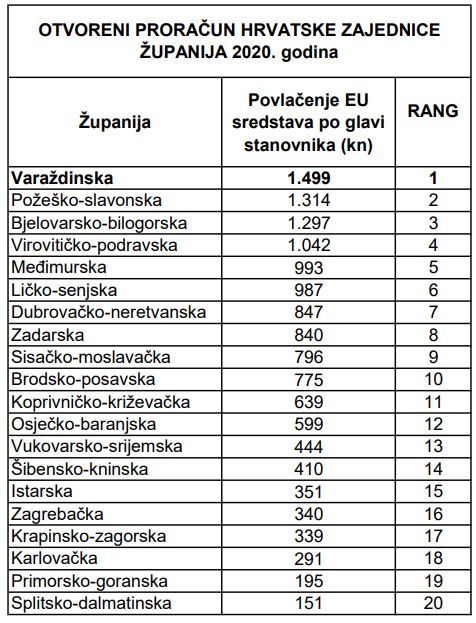 OTVORENI PRORAČUN HRVATSKE ZAJEDNICE ŽUPANIJA 2020. godina

| Županija | Povlačenje EU sredstava po glavi stanovnika (kn) | RANG |
|---|---|---|
| **Varaždinska** | **1.499** | **1** |
| Požeško-slavonska | 1.314 | 2 |
| Bjelovarsko-bilogorska | 1.297 | 3 |
| Virovitičko-podravska | 1.042 | 4 |
| Međimurska | 993 | 5 |
| Ličko-senjska | 987 | 6 |
| Dubrovačko-neretvanska | 847 | 7 |
| Zadarska | 840 | 8 |
| Sisačko-moslavačka | 796 | 9 |
| Brodsko-posavska | 775 | 10 |
| Koprivničko-križevačka | 639 | 11 |
| Osječko-baranjska | 599 | 12 |
| Vukovarsko-srijemska | 444 | 13 |
| Šibensko-kninska | 410 | 14 |
| Istarska | 351 | 15 |
| Zagrebačka | 340 | 16 |
| Krapinsko-zagorska | 339 | 17 |
| Karlovačka | 291 | 18 |
| Primorsko-goranska | 195 | 19 |
| Splitsko-dalmatinska | 151 | 20 |